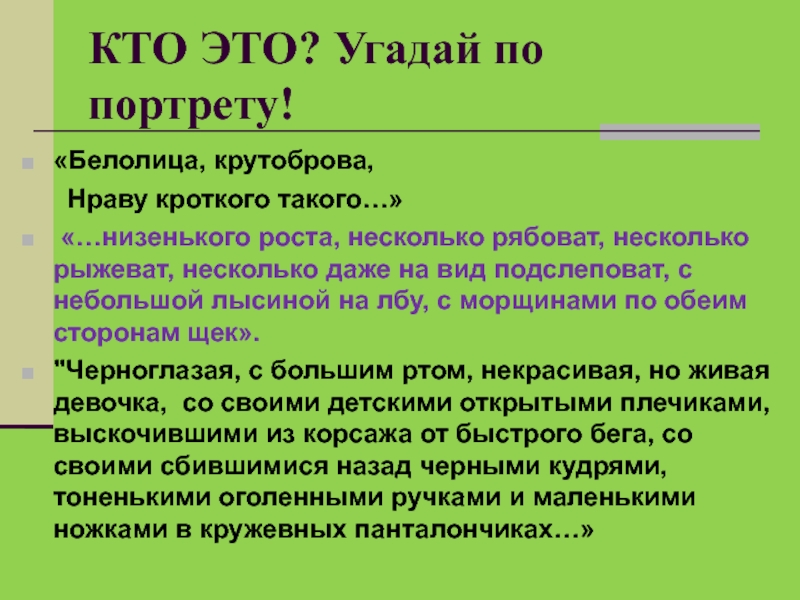 КТО ЭТО? Угадай по портрету!

«Белолица, крутоброва,
Нраву кроткого такого…»

«…низенького роста, несколько рябоват, несколько рыжеват, несколько даже на вид подслеповат, с небольшой лысиной на лбу, с морщинами по обеим сторонам щек».

"Черноглазая, с большим ртом, некрасивая, но живая девочка, со своими детскими открытыми плечиками, выскочившими из корсажа от быстрого бега, со своими сбившимися назад черными кудрями, тоненькими оголенными ручками и маленькими ножками в кружевных панталончиках…»